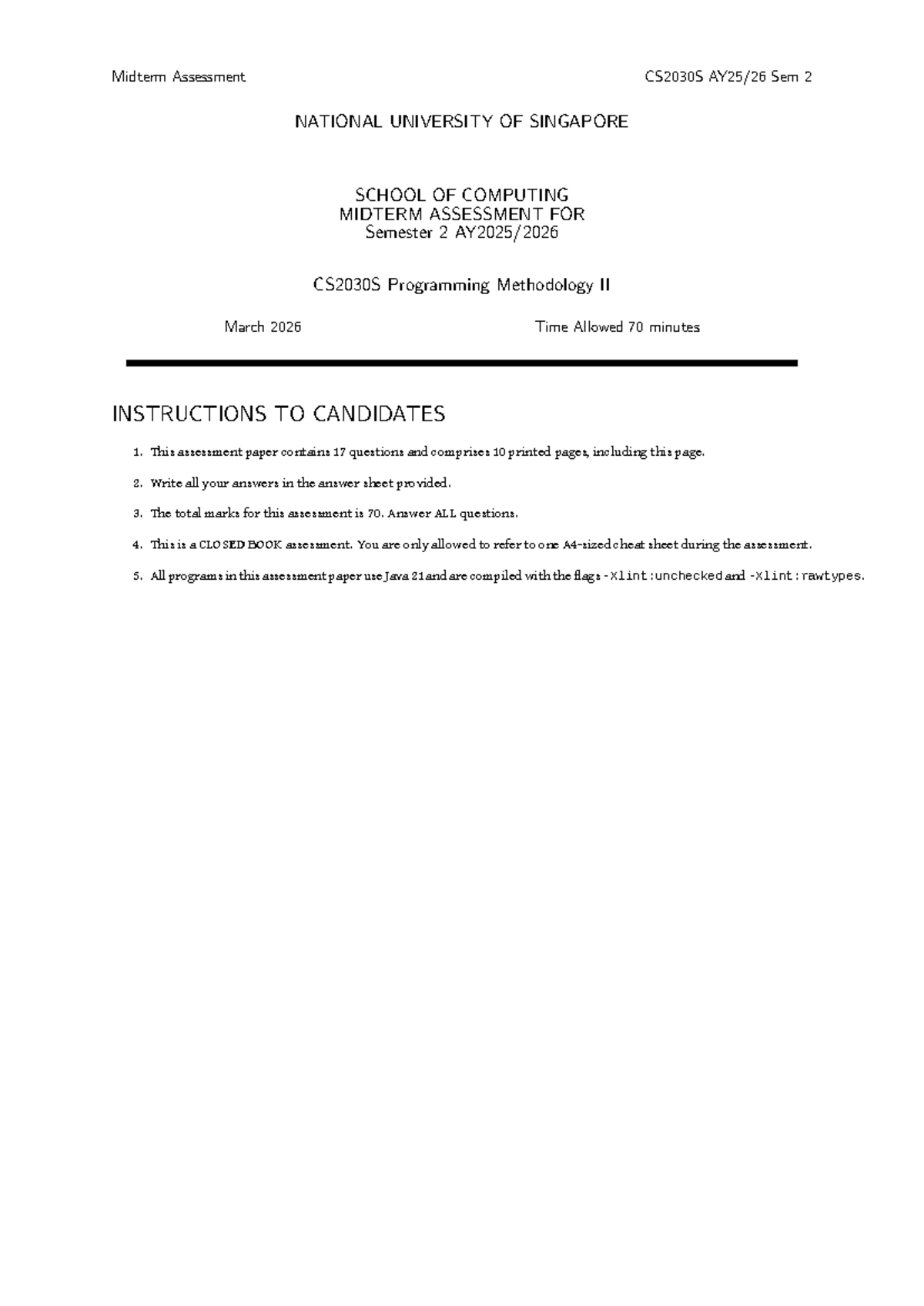 Midterm Assessment CS2030S AY25/26 Sem 2

NATIONAL UNIVERSITY OF SINGAPORE

SCHOOL OF COMPUTING
MIDTERM ASSESSMENT FOR
Semester 2 AY2025/2026

CS2030S Programming Methodology II

March 2026 Time Allowed 70 minutes

INSTRUCTIONS TO CANDIDATES

1. This assessment paper contains 17 questions and comprises 10 printed pages, including this page.

2. Write all your answers in the answer sheet provided.

3. The total marks for this assessment is 70. Answer ALL questions.

4. This is a CLOSED BOOK assessment. You are only allowed to refer to one A4-sized cheat sheet during the assessment.

5. All programs in this assessment paper use Java 21 and are compiled with the flags -Xlint:unchecked and -Xlint:rawtypes.